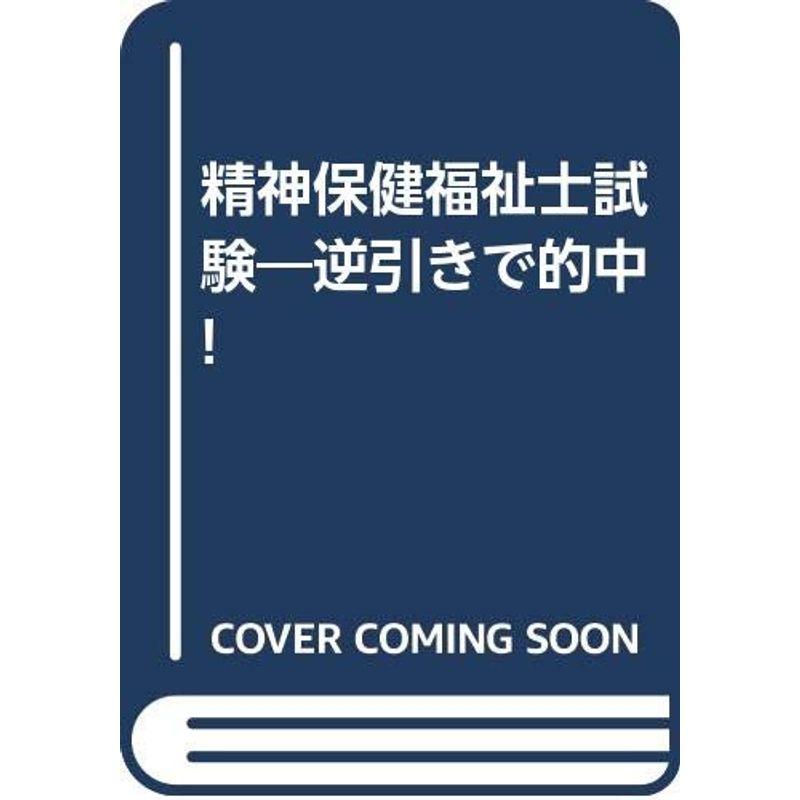 精神保健福祉士試験―逆引きで的中!

COVER COMING SOON